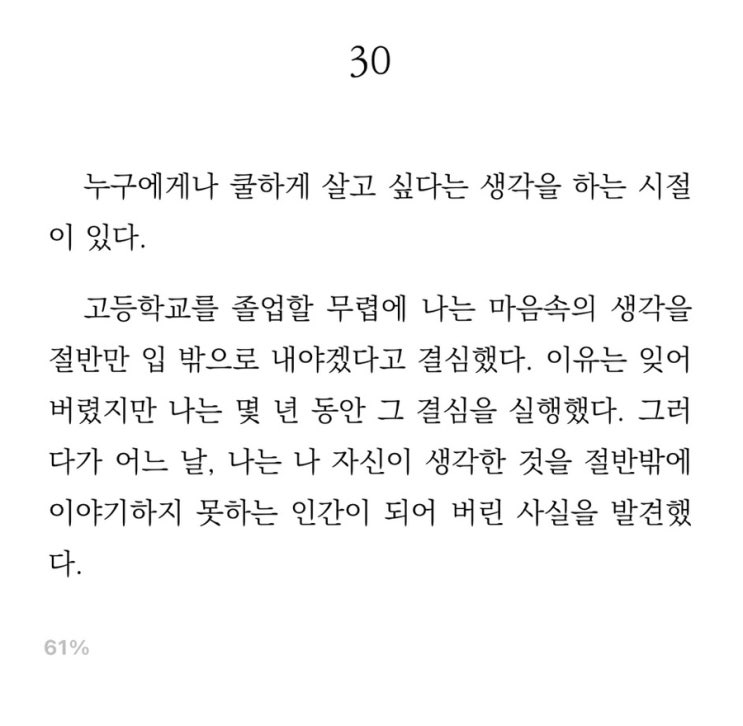 30

누구에게나 쿨하게 살고 싶다는 생각을 하는 시절이 있다.

고등학교를 졸업할 무렵에 나는 마음속의 생각을 절반만 입 밖으로 내야겠다고 결심했다. 이유는 잊어버렸지만 나는 몇 년 동안 그 결심을 실행했다. 그러다가 어느 날, 나는 나 자신이 생각한 것을 절반밖에 이야기하지 못하는 인간이 되어 버린 사실을 발견했다.

61%